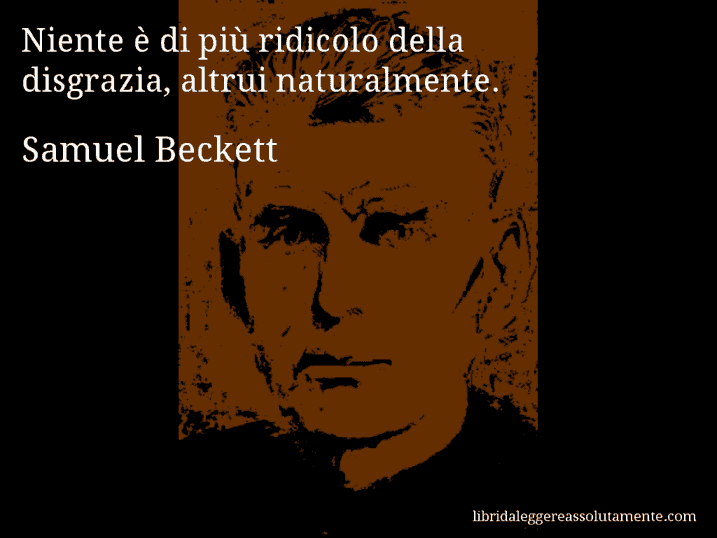 Niente è di più ridicolo della disgrazia, altrui naturalmente.

Samuel Beckett

libridaleggereassolutamente.com